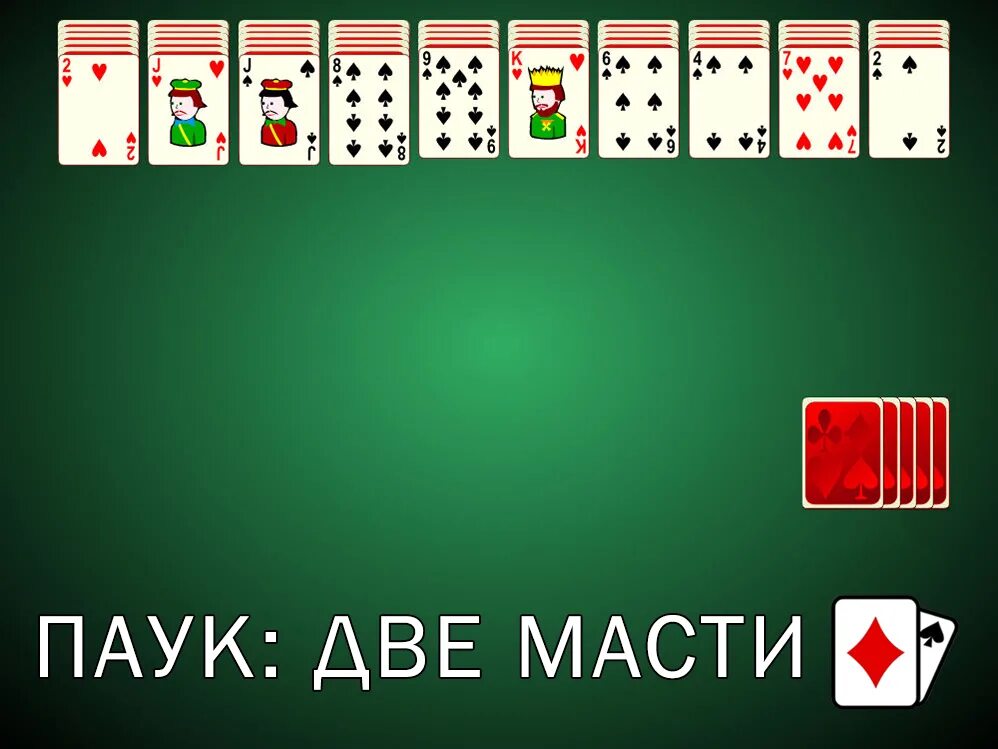 2 J J 8 9 K 6 4 7 2

ПАУК: ДВЕ МАСТИ